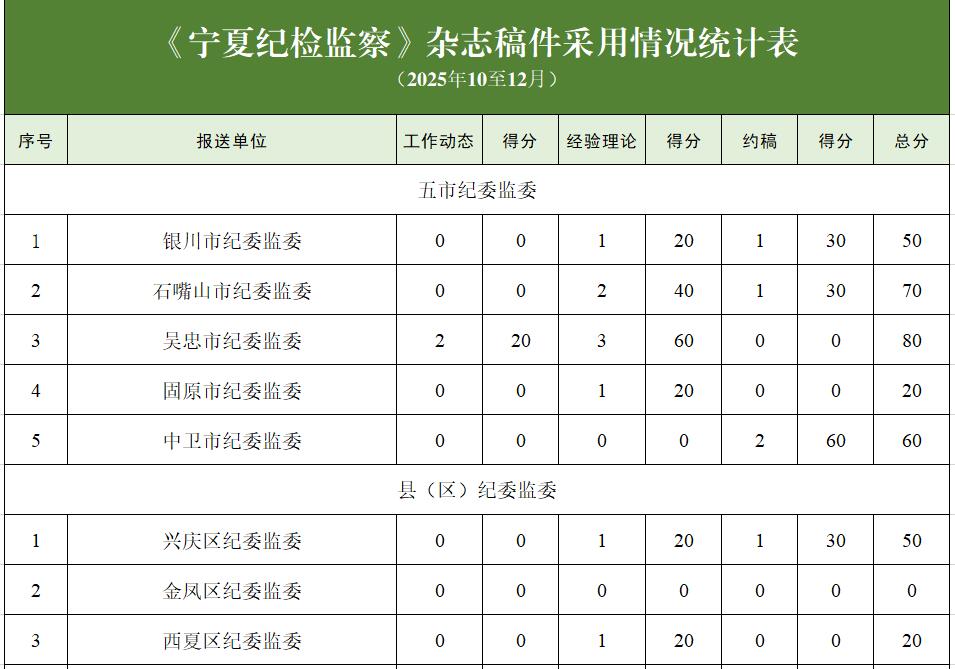 《宁夏纪检监察》杂志稿件采用情况统计表
（2025年10至12月）

| 序号 | 报送单位 | 工作动态 | 得分 | 经验理论 | 得分 | 约稿 | 得分 | 总分 |
|---|---|---|---|---|---|---|---|---|
| 五市纪委监委 | | | | | | | | |
| 1 | 银川市纪委监委 | 0 | 0 | 1 | 20 | 1 | 30 | 50 |
| 2 | 石嘴山市纪委监委 | 0 | 0 | 2 | 40 | 1 | 30 | 70 |
| 3 | 吴忠市纪委监委 | 2 | 20 | 3 | 60 | 0 | 0 | 80 |
| 4 | 固原市纪委监委 | 0 | 0 | 1 | 20 | 0 | 0 | 20 |
| 5 | 中卫市纪委监委 | 0 | 0 | 0 | 0 | 2 | 60 | 60 |
| 县（区）纪委监委 | | | | | | | | |
| 1 | 兴庆区纪委监委 | 0 | 0 | 1 | 20 | 1 | 30 | 50 |
| 2 | 金凤区纪委监委 | 0 | 0 | 0 | 0 | 0 | 0 | 0 |
| 3 | 西夏区纪委监委 | 0 | 0 | 1 | 20 | 0 | 0 | 20 |